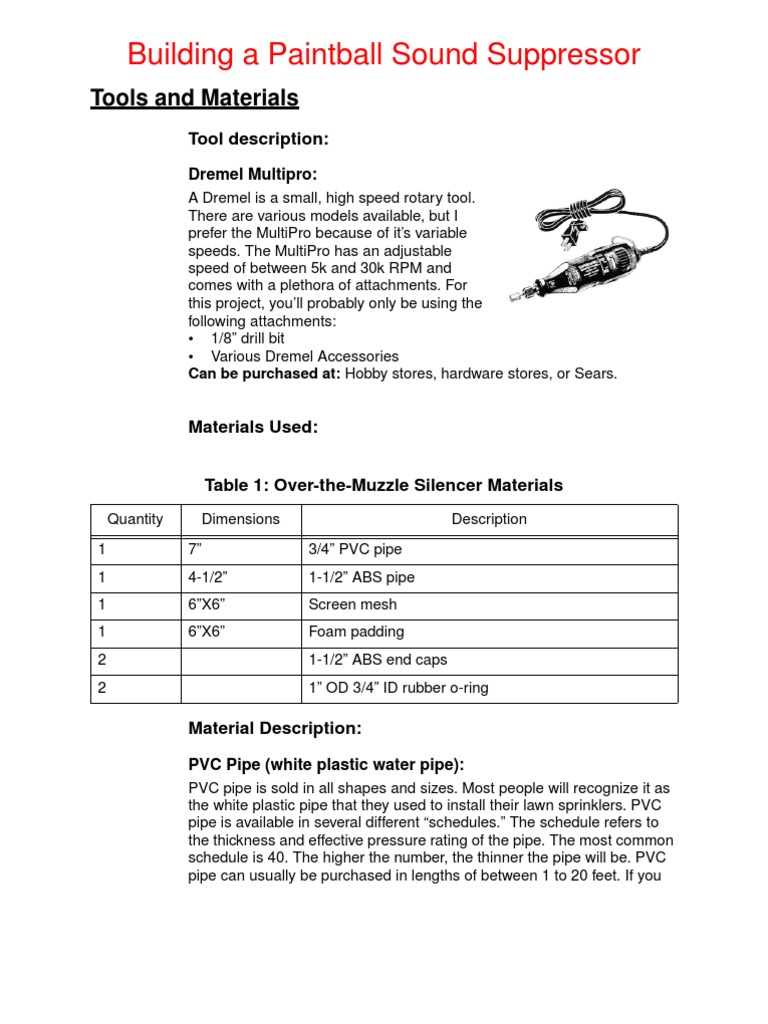 Building a Paintball Sound Suppressor

Tools and Materials

Tool description:

Dremel Multipro:

A Dremel is a small, high speed rotary tool. There are various models available, but I prefer the MultiPro because of it's variable speeds. The MultiPro has an adjustable speed of between 5k and 30k RPM and comes with a plethora of attachments. For this project, you'll probably only be using the following attachments:
• 1/8" drill bit
• Various Dremel Accessories
Can be purchased at: Hobby stores, hardware stores, or Sears.

Materials Used:

Table 1: Over-the-Muzzle Silencer Materials

| Quantity | Dimensions | Description |
|---|---|---|
| 1 | 7" | 3/4" PVC pipe |
| 1 | 4-1/2" | 1-1/2" ABS pipe |
| 1 | 6"X6" | Screen mesh |
| 1 | 6"X6" | Foam padding |
| 2 | | 1-1/2" ABS end caps |
| 2 | | 1" OD 3/4" ID rubber o-ring |

Material Description:

PVC Pipe (white plastic water pipe):

PVC pipe is sold in all shapes and sizes. Most people will recognize it as the white plastic pipe that they used to install their lawn sprinklers. PVC pipe is available in several different "schedules." The schedule refers to the thickness and effective pressure rating of the pipe. The most common schedule is 40. The higher the number, the thinner the pipe will be. PVC pipe can usually be purchased in lengths of between 1 to 20 feet. If you